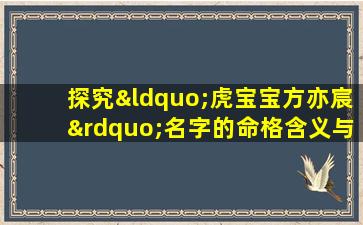 探究&ldquo;虎宝宝方亦宸&rdquo;名字的命格含义与